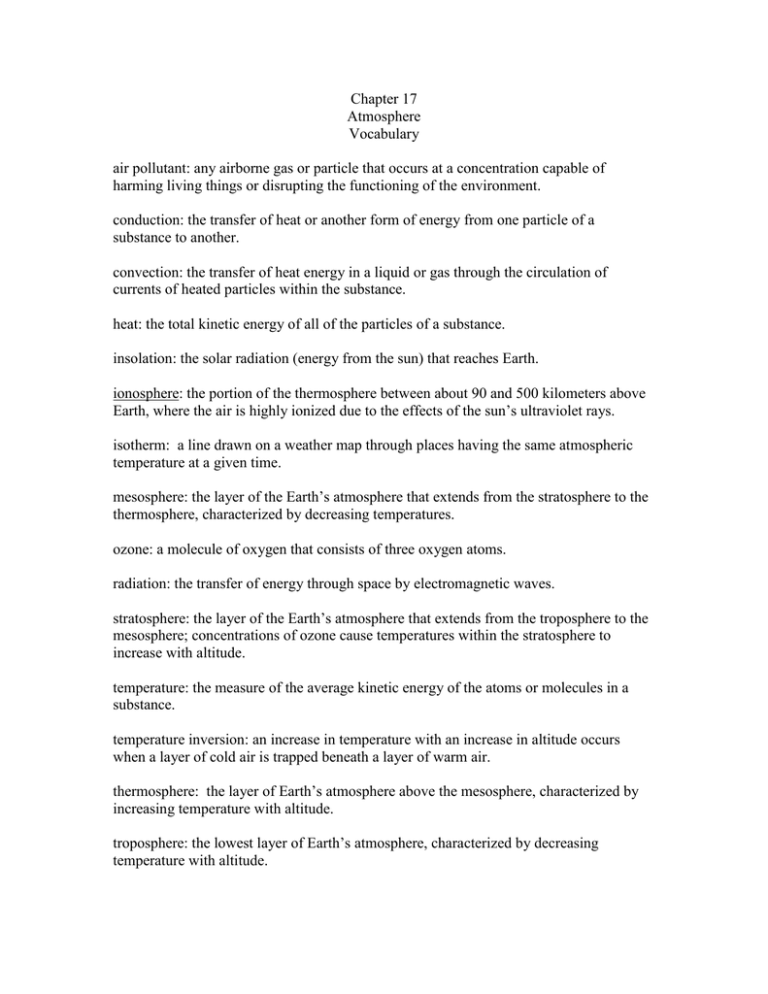 Chapter 17
Atmosphere
Vocabulary

air pollutant: any airborne gas or particle that occurs at a concentration capable of harming living things or disrupting the functioning of the environment.

conduction: the transfer of heat or another form of energy from one particle of a substance to another.

convection: the transfer of heat energy in a liquid or gas through the circulation of currents of heated particles within the substance.

heat: the total kinetic energy of all of the particles of a substance.

insolation: the solar radiation (energy from the sun) that reaches Earth.

ionosphere: the portion of the thermosphere between about 90 and 500 kilometers above Earth, where the air is highly ionized due to the effects of the sun's ultraviolet rays.

isotherm: a line drawn on a weather map through places having the same atmospheric temperature at a given time.

mesosphere: the layer of the Earth's atmosphere that extends from the stratosphere to the thermosphere, characterized by decreasing temperatures.

ozone: a molecule of oxygen that consists of three oxygen atoms.

radiation: the transfer of energy through space by electromagnetic waves.

stratosphere: the layer of the Earth's atmosphere that extends from the troposphere to the mesosphere; concentrations of ozone cause temperatures within the stratosphere to increase with altitude.

temperature: the measure of the average kinetic energy of the atoms or molecules in a substance.

temperature inversion: an increase in temperature with an increase in altitude occurs when a layer of cold air is trapped beneath a layer of warm air.

thermosphere: the layer of Earth's atmosphere above the mesosphere, characterized by increasing temperature with altitude.

troposphere: the lowest layer of Earth's atmosphere, characterized by decreasing temperature with altitude.